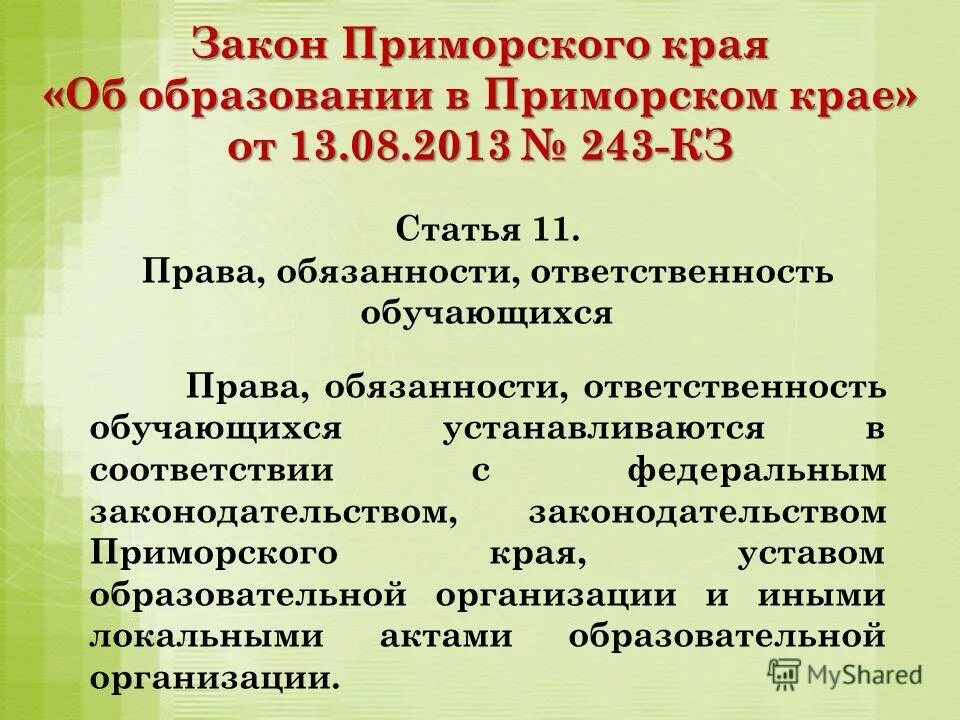 Закон Приморского края «Об образовании в Приморском крае» от 13.08.2013 № 243-КЗ

Статья 11.
Права, обязанности, ответственность обучающихся

Права, обязанности, ответственность обучающихся устанавливаются в соответствии с федеральным законодательством, законодательством Приморского края, уставом образовательной организации и иными локальными актами образовательной организации.

MyShared